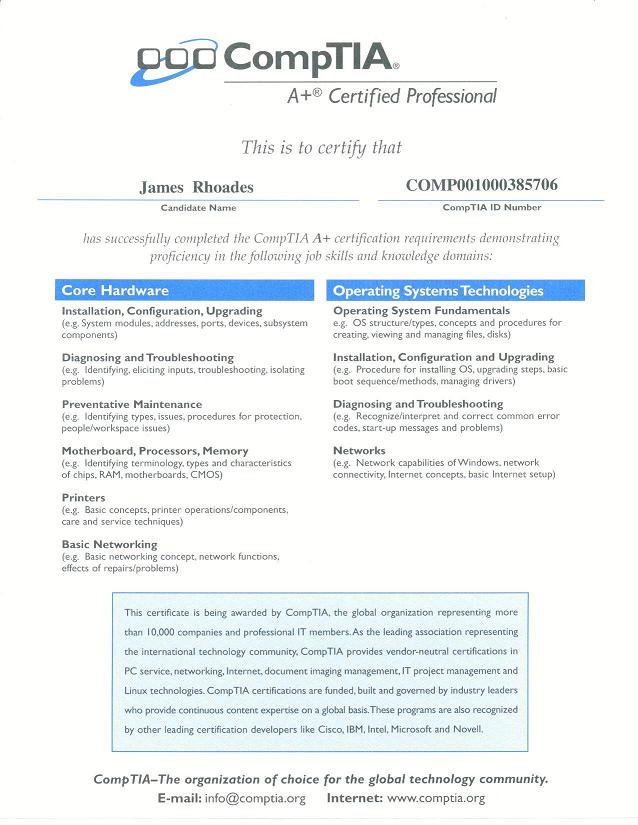 CompTIA®
A+® Certified Professional

This is to certify that

James Rhoades
Candidate Name

COMP001000385706
CompTIA ID Number

has successfully completed the CompTIA A+ certification requirements demonstrating proficiency in the following job skills and knowledge domains:

Core Hardware

Installation, Configuration, Upgrading
(e.g. System modules, addresses, ports, devices, subsystem components)

Diagnosing and Troubleshooting
(e.g. Identifying, eliciting inputs, troubleshooting, isolating problems)

Preventative Maintenance
(e.g. Identifying types, issues, procedures for protection, people/workspace issues)

Motherboard, Processors, Memory
(e.g. Identifying terminology, types and characteristics of chips, RAM, motherboards, CMOS)

Printers
(e.g. Basic concepts, printer operations/components, care and service techniques)

Basic Networking
(e.g. Basic networking concept, network functions, effects of repairs/problems)

Operating Systems Technologies

Operating System Fundamentals
e.g. OS structure/types, concepts and procedures for creating, viewing and managing files, disks)

Installation, Configuration and Upgrading
(e.g. Procedure for installing OS, upgrading steps, basic boot sequence/methods, managing drivers)

Diagnosing and Troubleshooting
(e.g. Recognize/interpret and correct common error codes, start-up messages and problems)

Networks
(e.g. Network capabilities of Windows, network connectivity, Internet concepts, basic Internet setup)

This certificate is being awarded by CompTIA, the global organization representing more than 10,000 companies and professional IT members. As the leading association representing the international technology community, CompTIA provides vendor-neutral certifications in PC service, networking, Internet, document imaging management, IT project management and Linux technologies. CompTIA certifications are funded, built and governed by industry leaders who provide continuous content expertise on a global basis. These programs are also recognized by other leading certification developers like Cisco, IBM, Intel, Microsoft and Novell.

CompTIA–The organization of choice for the global technology community.
E-mail: info@comptia.org Internet: www.comptia.org